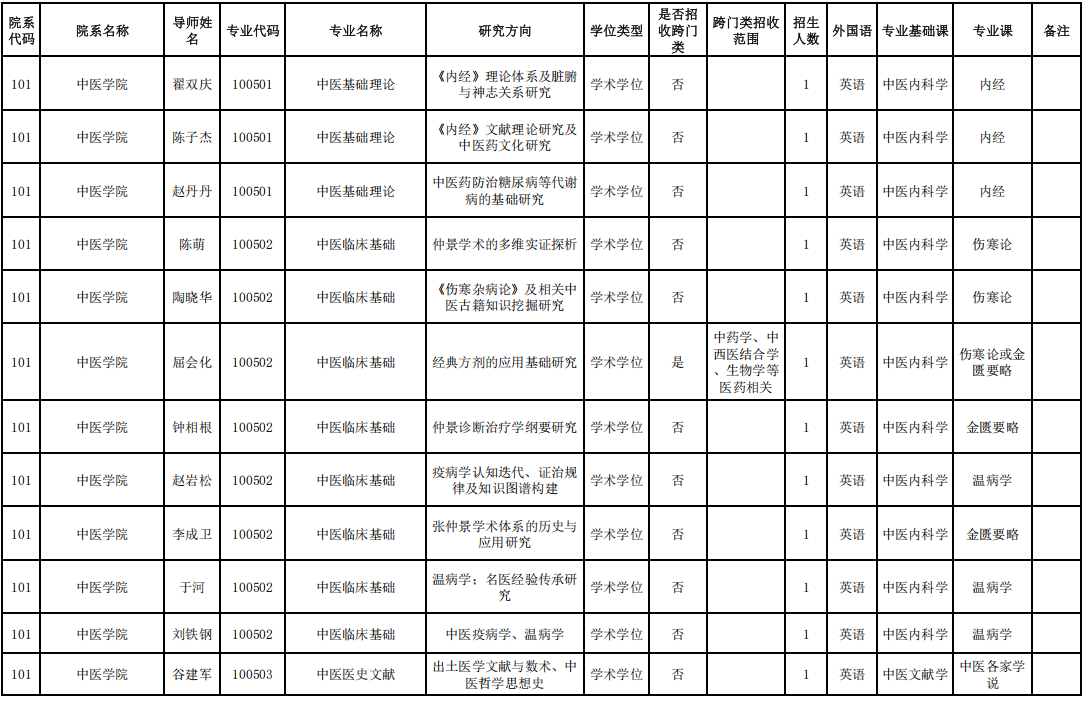 | 院系代码 | 院系名称 | 导师姓名 | 专业代码 | 专业名称 | 研究方向 | 学位类型 | 是否招收跨门类 | 跨门类招收范围 | 招生人数 | 外国语 | 专业基础课 | 专业课 | 备注 |
|---|---|---|---|---|---|---|---|---|---|---|---|---|---|
| 101 | 中医学院 | 翟双庆 | 100501 | 中医基础理论 | 《内经》理论体系及脏腑与神志关系研究 | 学术学位 | 否 | | 1 | 英语 | 中医内科学 | 内经 | |
| 101 | 中医学院 | 陈子杰 | 100501 | 中医基础理论 | 《内经》文献理论研究及中医药文化研究 | 学术学位 | 否 | | 1 | 英语 | 中医内科学 | 内经 | |
| 101 | 中医学院 | 赵丹丹 | 100501 | 中医基础理论 | 中医药防治糖尿病等代谢病的基础研究 | 学术学位 | 否 | | 1 | 英语 | 中医内科学 | 内经 | |
| 101 | 中医学院 | 陈萌 | 100502 | 中医临床基础 | 仲景学术的多维实证探析 | 学术学位 | 否 | | 1 | 英语 | 中医内科学 | 伤寒论 | |
| 101 | 中医学院 | 陶晓华 | 100502 | 中医临床基础 | 《伤寒杂病论》及相关中医古籍知识挖掘研究 | 学术学位 | 否 | | 1 | 英语 | 中医内科学 | 伤寒论 | |
| 101 | 中医学院 | 屈会化 | 100502 | 中医临床基础 | 经典方剂的应用基础研究 | 学术学位 | 是 | 中药学、中西医结合学、生物学等医药相关 | 1 | 英语 | 中医内科学 | 伤寒论或金匮要略 | |
| 101 | 中医学院 | 钟相根 | 100502 | 中医临床基础 | 仲景诊断治疗学纲要研究 | 学术学位 | 否 | | 1 | 英语 | 中医内科学 | 金匮要略 | |
| 101 | 中医学院 | 赵岩松 | 100502 | 中医临床基础 | 疫病学认知迭代、证治规律及知识图谱构建 | 学术学位 | 否 | | 1 | 英语 | 中医内科学 | 温病学 | |
| 101 | 中医学院 | 李成卫 | 100502 | 中医临床基础 | 张仲景学术体系的历史与应用研究 | 学术学位 | 否 | | 1 | 英语 | 中医内科学 | 金匮要略 | |
| 101 | 中医学院 | 于河 | 100502 | 中医临床基础 | 温病学：名医经验传承研究 | 学术学位 | 否 | | 1 | 英语 | 中医内科学 | 温病学 | |
| 101 | 中医学院 | 刘铁钢 | 100502 | 中医临床基础 | 中医疫病学、温病学 | 学术学位 | 否 | | 1 | 英语 | 中医内科学 | 温病学 | |
| 101 | 中医学院 | 谷建军 | 100503 | 中医医史文献 | 出土医学文献与数术、中医哲学思想史 | 学术学位 | 否 | | 1 | 英语 | 中医文献学 | 中医各家学说 | |